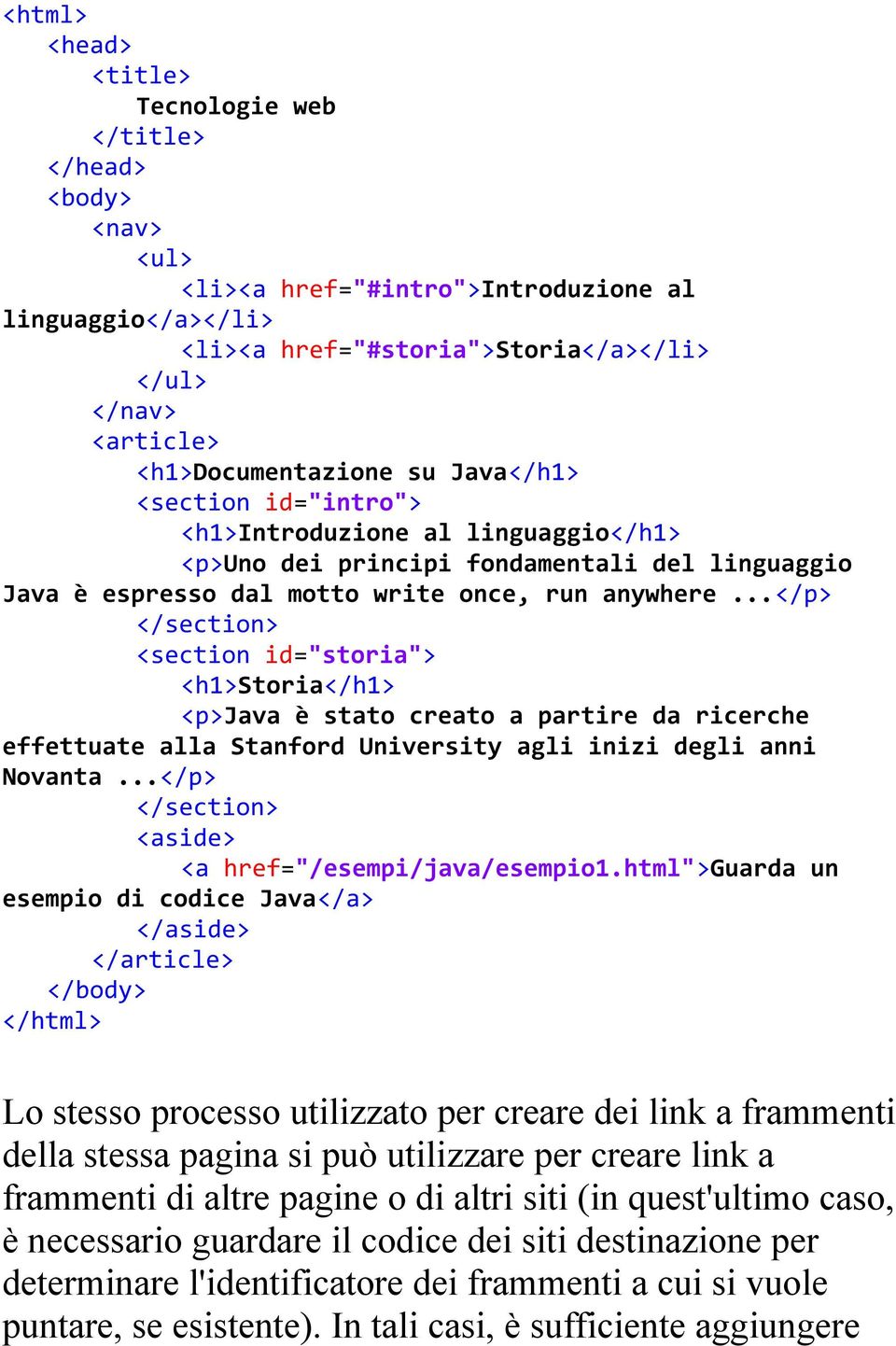 <html>
  <head>
    <title>
      Tecnologie web
    </title>
  </head>
  <body>
    <nav>
      <ul>
        <li><a href="#intro">Introduzione al linguaggio</a></li>
        <li><a href="#storia">Storia</a></li>
      </ul>
    </nav>
    <article>
      <h1>Documentazione su Java</h1>
      <section id="intro">
        <h1>Introduzione al linguaggio</h1>
        <p>Uno dei principi fondamentali del linguaggio Java è espresso dal motto write once, run anywhere ...</p>
      </section>
      <section id="storia">
        <h1>Storia</h1>
        <p>Java è stato creato a partire da ricerche effettuate alla Stanford University agli inizi degli anni Novanta ...</p>
      </section>
      <aside>
        <a href="/esempi/java/esempio1.html">Guarda un esempio di codice Java</a>
      </aside>
    </article>
  </body>
</html>

Lo stesso processo utilizzato per creare dei link a frammenti della stessa pagina si può utilizzare per creare link a frammenti di altre pagine o di altri siti (in quest'ultimo caso, è necessario guardare il codice dei siti destinazione per determinare l'identificatore dei frammenti a cui si vuole puntare, se esistente). In tali casi, è sufficiente aggiungere